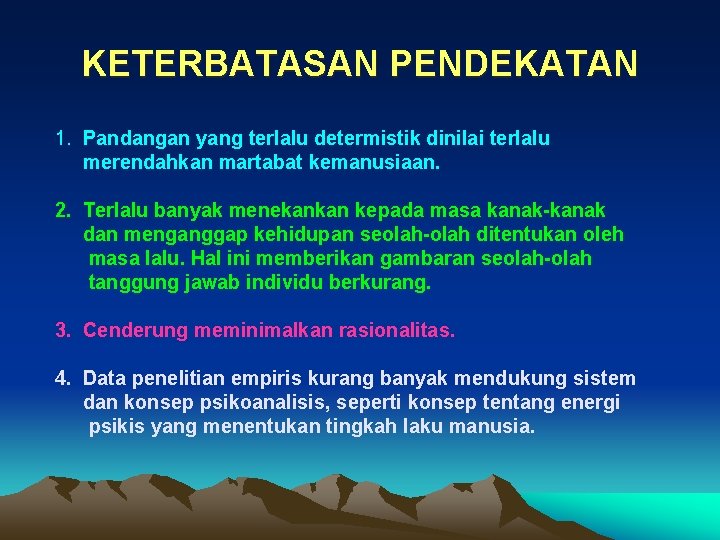 KETERBATASAN PENDEKATAN

1. Pandangan yang terlalu determistik dinilai terlalu merendahkan martabat kemanusiaan.

2. Terlalu banyak menekankan kepada masa kanak-kanak dan menganggap kehidupan seolah-olah ditentukan oleh masa lalu. Hal ini memberikan gambaran seolah-olah tanggung jawab individu berkurang.

3. Cenderung meminimalkan rasionalitas.

4. Data penelitian empiris kurang banyak mendukung sistem dan konsep psikoanalisis, seperti konsep tentang energi psikis yang menentukan tingkah laku manusia.